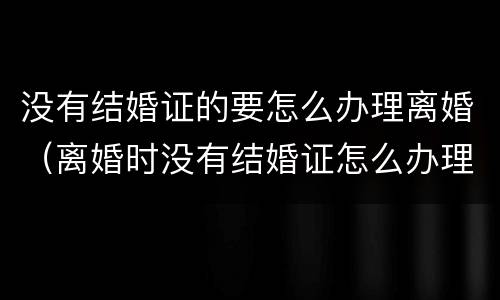 没有结婚证的要怎么办理离婚（离婚时没有结婚证怎么办理